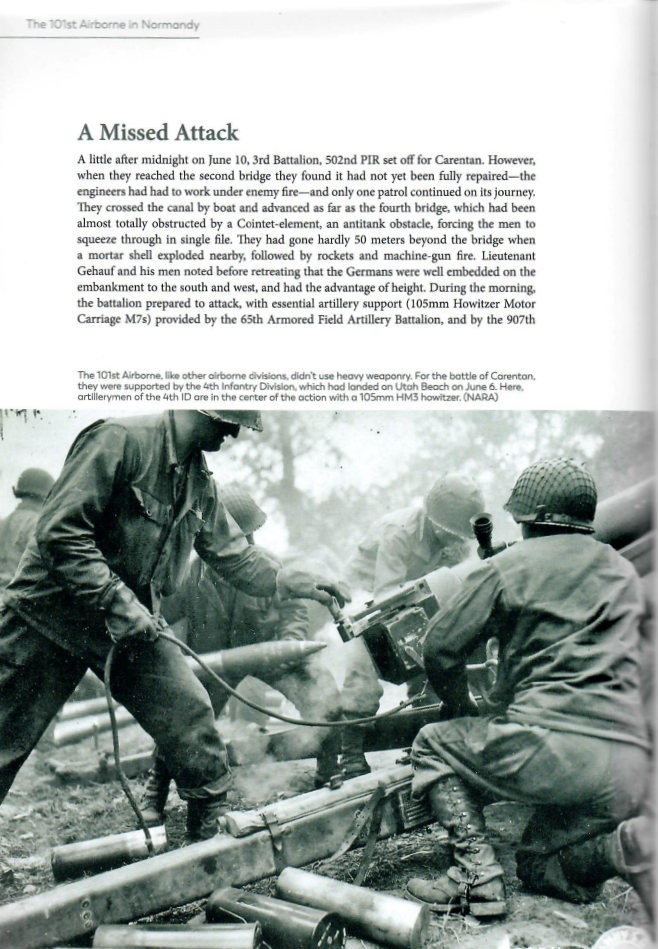 The 101st Airborne in Normandy

A Missed Attack

A little after midnight on June 10, 3rd Battalion, 502nd PIR set off for Carentan. However, when they reached the second bridge they found it had not yet been fully repaired—the engineers had had to work under enemy fire—and only one patrol continued on its journey. They crossed the canal by boat and advanced as far as the fourth bridge, which had been almost totally obstructed by a Cointet-element, an antitank obstacle, forcing the men to squeeze through in single file. They had gone hardly 50 meters beyond the bridge when a mortar shell exploded nearby, followed by rockets and machine-gun fire. Lieutenant Gehauf and his men noted before retreating that the Germans were well embedded on the embankment to the south and west, and had the advantage of height. During the morning, the battalion prepared to attack, with essential artillery support (105mm Howitzer Motor Carriage M7s) provided by the 65th Armored Field Artillery Battalion, and by the 907th

The 101st Airborne, like other airborne divisions, didn't use heavy weaponry. For the battle of Carentan, they were supported by the 4th Infantry Division, which had landed on Utah Beach on June 6. Here, artillerymen of the 4th ID are in the center of the action with a 105mm HM3 howitzer. (NARA)